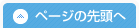 ページの先頭へ